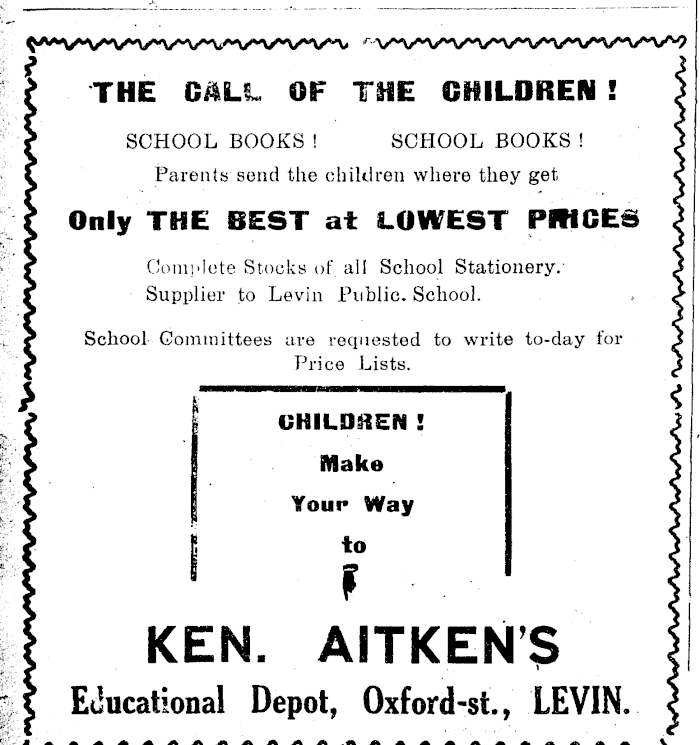 THE CALL OF THE CHILDREN!

SCHOOL BOOKS! SCHOOL BOOKS!

Parents send the children where they get

Only THE BEST at LOWEST PRICES

Complete Stocks of all School Stationery.
Supplier to Levin Public. School.

School Committees are requested to write to-day for Price Lists.

CHILDREN!
Make
Your Way
to

KEN. AITKEN'S

Educational Depot, Oxford-st., LEVIN.